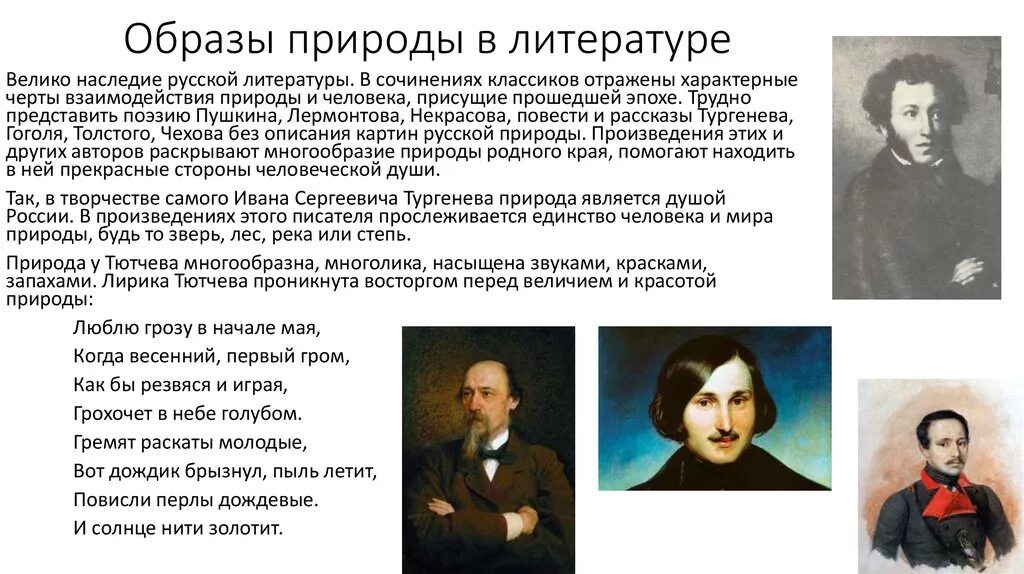 Образы природы в литературе

Велико наследие русской литературы. В сочинениях классиков отражены характерные черты взаимодействия природы и человека, присущие прошедшей эпохе. Трудно представить поэзию Пушкина, Лермонтова, Некрасова, повести и рассказы Тургенева, Гоголя, Толстого, Чехова без описания картин русской природы. Произведения этих и других авторов раскрывают многообразие природы родного края, помогают находить в ней прекрасные стороны человеческой души.

Так, в творчестве самого Ивана Сергеевича Тургенева природа является душой России. В произведениях этого писателя прослеживается единство человека и мира природы, будь то зверь, лес, река или степь.

Природа у Тютчева многообразна, многолика, насыщена звуками, красками, запахами. Лирика Тютчева проникнута восторгом перед величием и красотой природы:

Люблю грозу в начале мая,
Когда весенний, первый гром,
Как бы резвяся и играя,
Грохочет в небе голубом.
Гремят раскаты молодые,
Вот дождик брызнул, пыль летит,
Повисли перлы дождевые.
И солнце нити золотит.